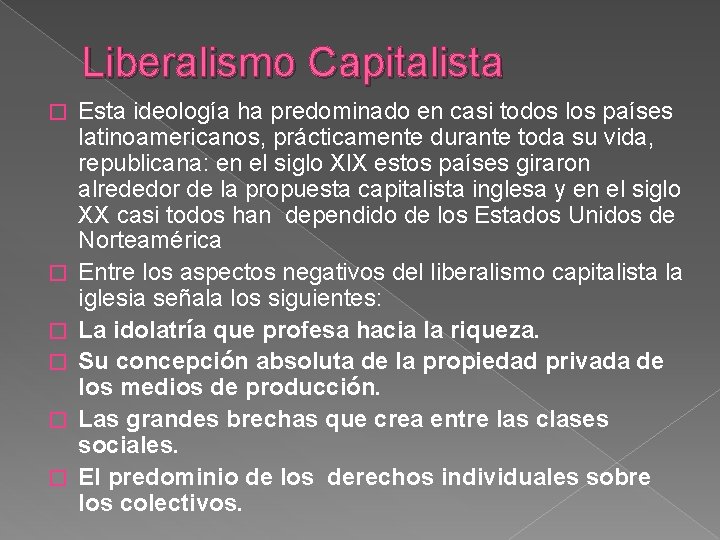 Liberalismo Capitalista

Esta ideología ha predominado en casi todos los países latinoamericanos, prácticamente durante toda su vida, republicana: en el siglo XIX estos países giraron alrededor de la propuesta capitalista inglesa y en el siglo XX casi todos han dependido de los Estados Unidos de Norteamérica

Entre los aspectos negativos del liberalismo capitalista la iglesia señala los siguientes:

La idolatría que profesa hacia la riqueza.

Su concepción absoluta de la propiedad privada de los medios de producción.

Las grandes brechas que crea entre las clases sociales.

El predominio de los derechos individuales sobre los colectivos.